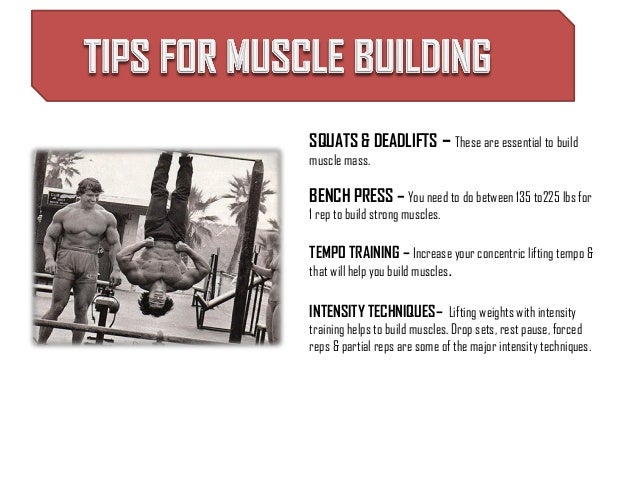 TIPS FOR MUSCLE BUILDING

SQUATS & DEADLIFTS – These are essential to build muscle mass.

BENCH PRESS – You need to do between 135 to225 lbs for 1 rep to build strong muscles.

TEMPO TRAINING – Increase your concentric lifting tempo & that will help you build muscles.

INTENSITY TECHNIQUES– Lifting weights with intensity training helps to build muscles. Drop sets, rest pause, forced reps & partial reps are some of the major intensity techniques.